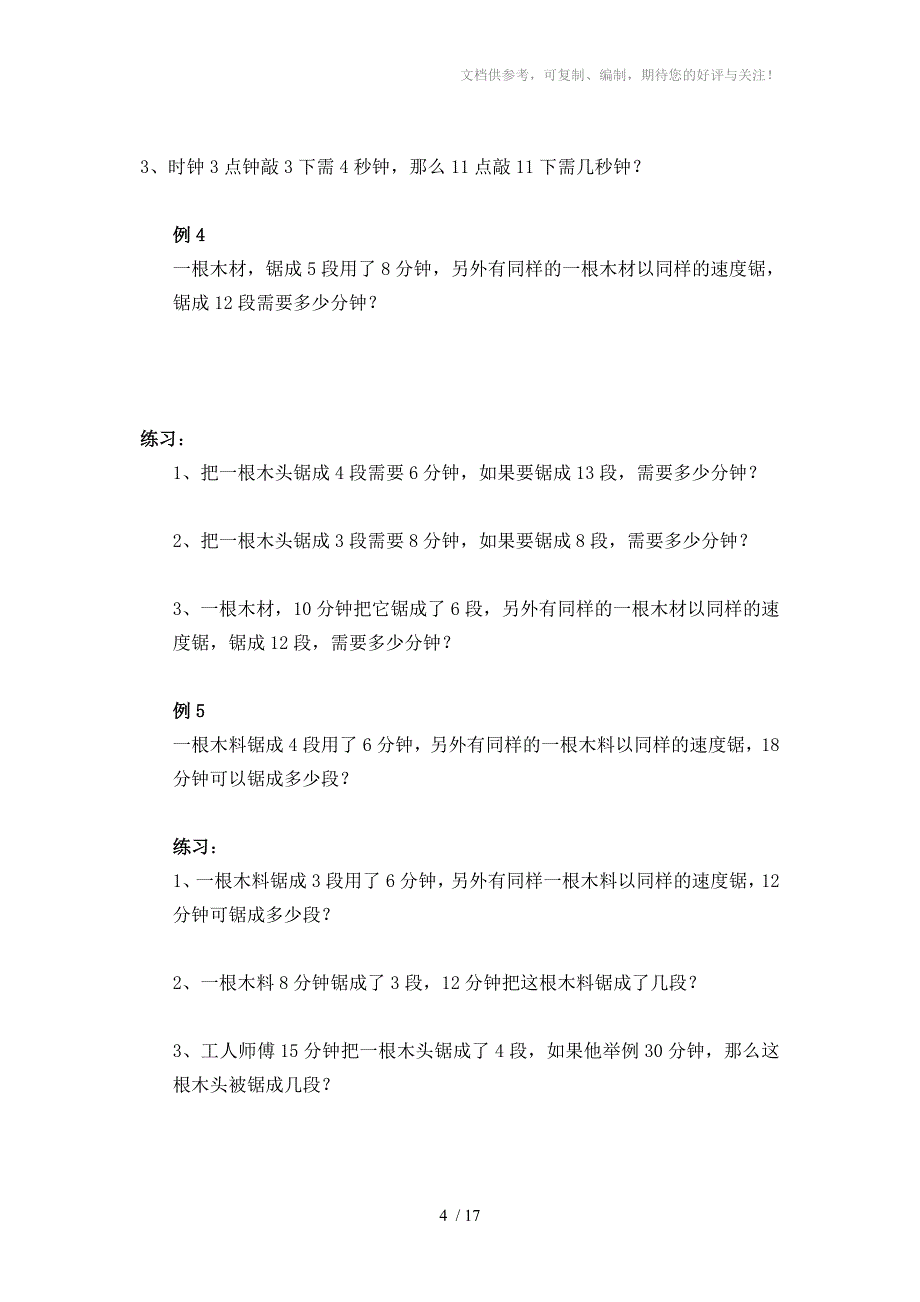 文档供参考，可复制、编制，期待您的好评与关注！

3、时钟 3 点钟敲 3 下需 4 秒钟，那么 11 点敲 11 下需几秒钟？

例 4
一根木材，锯成 5 段用了 8 分钟，另外有同样的一根木材以同样的速度锯，锯成 12 段需要多少分钟？

练习：
1、把一根木头锯成 4 段需要 6 分钟，如果要锯成 13 段，需要多少分钟？

2、把一根木头锯成 3 段需要 8 分钟，如果要锯成 8 段，需要多少分钟？

3、一根木材，10 分钟把它锯成了 6 段，另外有同样的一根木材以同样的速度锯，锯成 12 段，需要多少分钟？

例 5
一根木料锯成 4 段用了 6 分钟，另外有同样的一根木料以同样的速度锯，18 分钟可以锯成多少段？

练习：
1、一根木料锯成 3 段用了 6 分钟，另外有同样一根木料以同样的速度锯，12 分钟可锯成多少段？

2、一根木料 8 分钟锯成了 3 段，12 分钟把这根木料锯成了几段？

3、工人师傅 15 分钟把一根木头锯成了 4 段，如果他举例 30 分钟，那么这根木头被锯成几段？

4 / 17